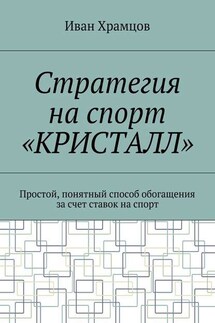 Иван Храмцов

Стратегия на спорт «КРИСТАЛЛ»

Простой, понятный способ обогащения за счет ставок на спорт